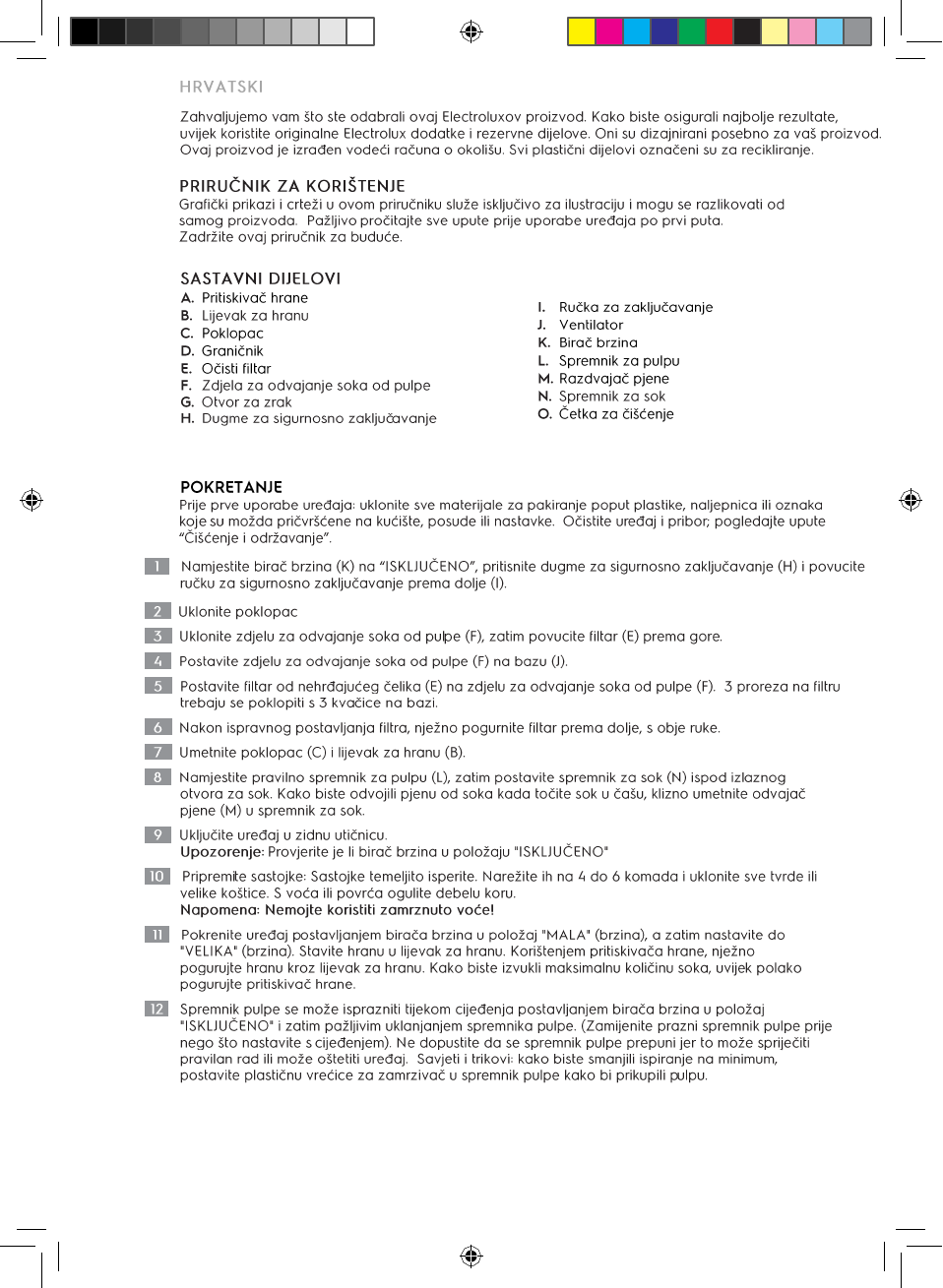 HRVATSKI

Zahvaljujemo vam što ste odabrali ovaj Electroluxov proizvod. Kako biste osigurali najbolje rezultate, uvijek koristite originalne Electrolux dodatke i rezervne dijelove. Oni su dizajnirani posebno za vaš proizvod. Ovaj proizvod je izrađen vodeći računa o okolišu. Svi plastični dijelovi označeni su za recikliranje.

PRIRUČNIK ZA KORIŠTENJE
Grafički prikazi i crteži u ovom priručniku služe isključivo za ilustraciju i mogu se razlikovati od samog proizvoda. Pažljivo pročitajte sve upute prije uporabe uređaja po prvi puta. Zadržite ovaj priručnik za buduće.

SASTAVNI DIJELOVI
A. Pritiskivač hrane
B. Lijevak za hranu
C. Poklopac
D. Graničnik
E. Očisti filtar
F. Zdjela za odvajanje soka od pulpe
G. Otvor za zrak
H. Dugme za sigurnosno zaključavanje

I. Ručka za zaključavanje
J. Ventilator
K. Birač brzina
L. Spremnik za pulpu
M. Razdvajač pjene
N. Spremnik za sok
O. Četka za čišćenje

POKRETANJE
Prije prve uporabe uređaja: uklonite sve materijale za pakiranje poput plastike, naljepnica ili oznaka koje su možda pričvršćene na kućište, posude ili nastavke. Očistite uređaj i pribor; pogledajte upute "Čišćenje i održavanje".

1 Namjestite birač brzina (K) na "ISKLJUČENO", pritisnite dugme za sigurnosno zaključavanje (H) i povucite ručku za sigurnosno zaključavanje prema dolje (I).

2 Uklonite poklopac

3 Uklonite zdjelu za odvajanje soka od pulpe (F), zatim povucite filtar (E) prema gore.

4 Postavite zdjelu za odvajanje soka od pulpe (F) na bazu (J).

5 Postavite filtar od nehrđajućeg čelika (E) na zdjelu za odvajanje soka od pulpe (F). 3 proreza na filtru trebaju se poklopiti s 3 kvačice na bazi.

6 Nakon ispravnog postavljanja filtra, nježno pogurnite filtar prema dolje, s obje ruke.

7 Umetnite poklopac (C) i lijevak za hranu (B).

8 Namjestite pravilno spremnik za pulpu (L), zatim postavite spremnik za sok (N) ispod izlaznog otvora za sok. Kako biste odvojili pjenu od soka kada točite sok u čašu, klizno umetnite odvajač pjene (M) u spremnik za sok.

9 Uključite uređaj u zidnu utičnicu.
Upozorenje: Provjerite je li birač brzina u položaju "ISKLJUČENO"

10 Pripremite sastojke: Sastojke temeljito isperite. Narežite ih na 4 do 6 komada i uklonite sve tvrde ili velike koštice. S voća ili povrća ogulite debelu koru.
Napomena: Nemojte koristiti zamrznuto voće!

11 Pokrenite uređaj postavljanjem birača brzina u položaj "MALA" (brzina), a zatim nastavite do "VELIKA" (brzina). Stavite hranu u lijevak za hranu. Korištenjem pritiskivača hrane, nježno pogurujte hranu kroz lijevak za hranu. Kako biste izvukli maksimalnu količinu soka, uvijek polako pogurujte pritiskivač hrane.

12 Spremnik pulpe se može isprazniti tijekom cijeđenja postavljanjem birača brzina u položaj "ISKLJUČENO" i zatim pažljivim uklanjanjem spremnika pulpe. (Zamijenite prazni spremnik pulpe prije nego što nastavite s cijeđenjem). Ne dopustite da se spremnik pulpe prepuni jer to može spriječiti pravilan rad ili može oštetiti uređaj. Savjeti i trikovi: kako biste smanjili ispiranje na minimum, postavite plastičnu vrećice za zamrzivač u spremnik pulpe kako bi prikupili pulpu.